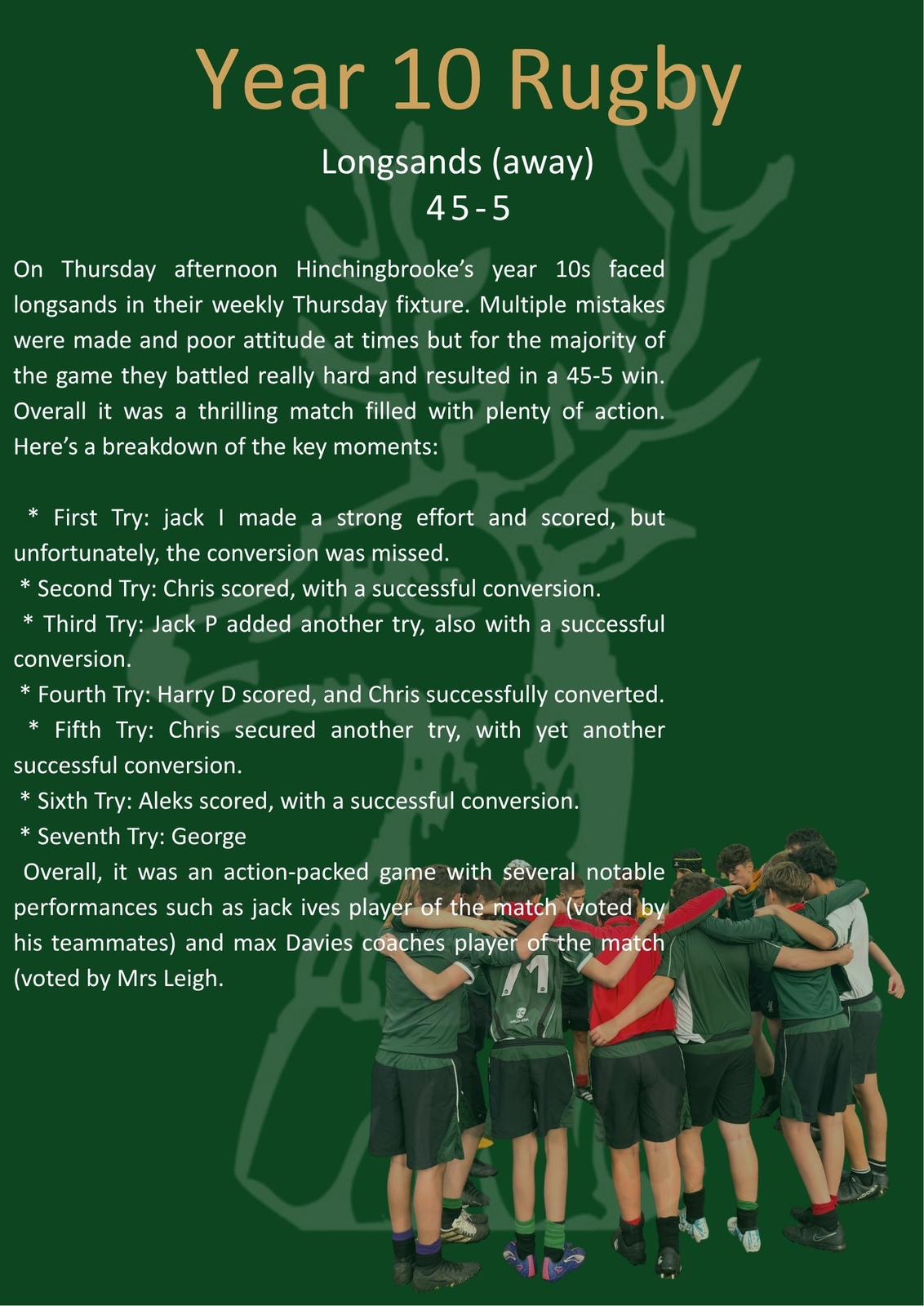 Year 10 Rugby

Longsands (away)
45-5

On Thursday afternoon Hinchingbrooke's year 10s faced longsands in their weekly Thursday fixture. Multiple mistakes were made and poor attitude at times but for the majority of the game they battled really hard and resulted in a 45-5 win. Overall it was a thrilling match filled with plenty of action. Here's a breakdown of the key moments:

* First Try: jack I made a strong effort and scored, but unfortunately, the conversion was missed.
* Second Try: Chris scored, with a successful conversion.
* Third Try: Jack P added another try, also with a successful conversion.
* Fourth Try: Harry D scored, and Chris successfully converted.
* Fifth Try: Chris secured another try, with yet another successful conversion.
* Sixth Try: Aleks scored, with a successful conversion.
* Seventh Try: George

Overall, it was an action-packed game with several notable performances such as jack ives player of the match (voted by his teammates) and max Davies coaches player of the match (voted by Mrs Leigh.